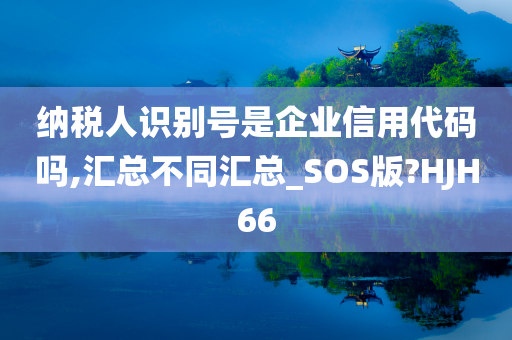 纳税人识别号是企业信用代码吗,汇总不同汇总_SOS版?HJH66